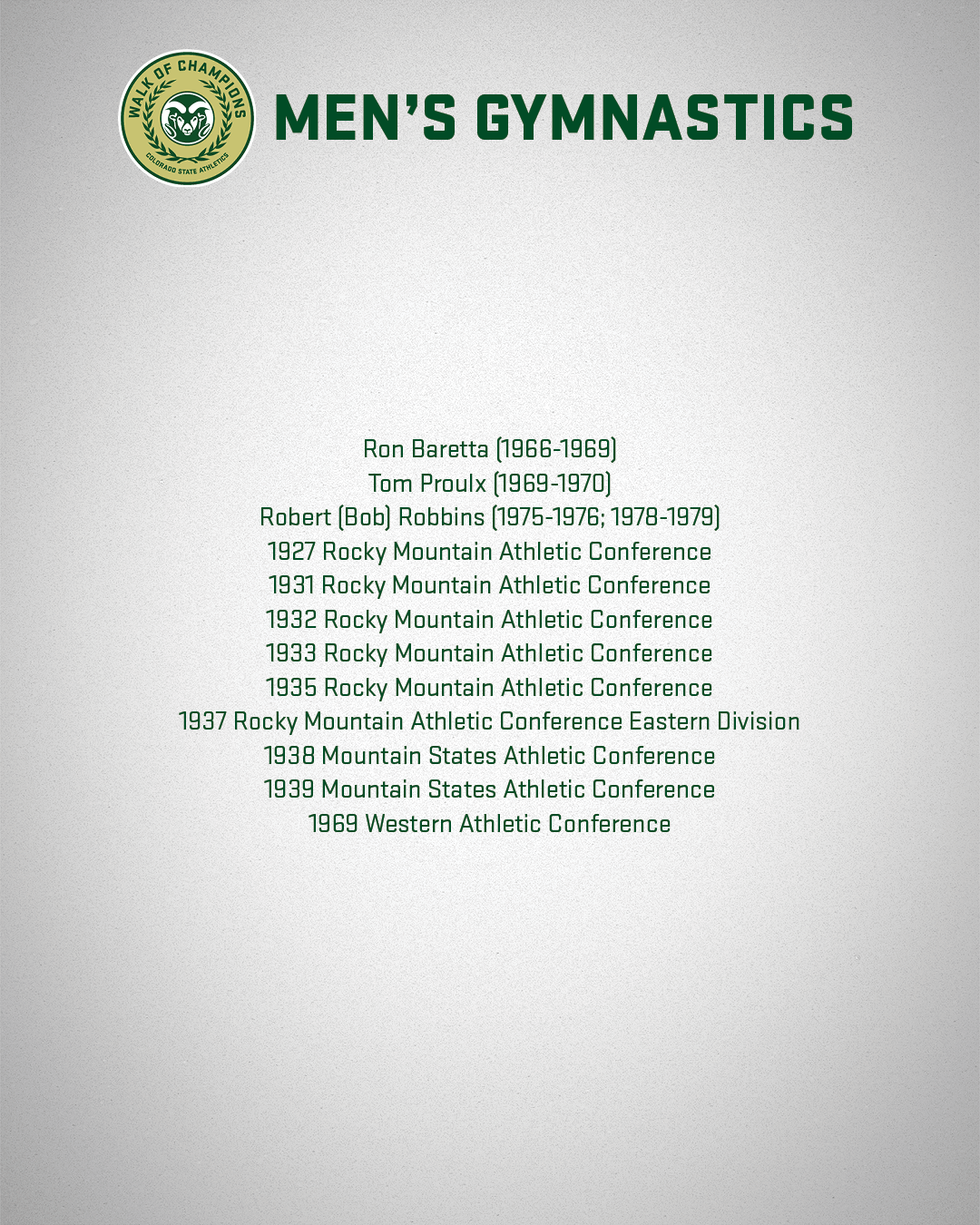 WALK OF CHAMPIONS
COLORADO STATE ATHLETICS

MEN'S GYMNASTICS

Ron Baretta (1966-1969)
Tom Proulx (1969-1970)
Robert (Bob) Robbins (1975-1976; 1978-1979)
1927 Rocky Mountain Athletic Conference
1931 Rocky Mountain Athletic Conference
1932 Rocky Mountain Athletic Conference
1933 Rocky Mountain Athletic Conference
1935 Rocky Mountain Athletic Conference
1937 Rocky Mountain Athletic Conference Eastern Division
1938 Mountain States Athletic Conference
1939 Mountain States Athletic Conference
1969 Western Athletic Conference